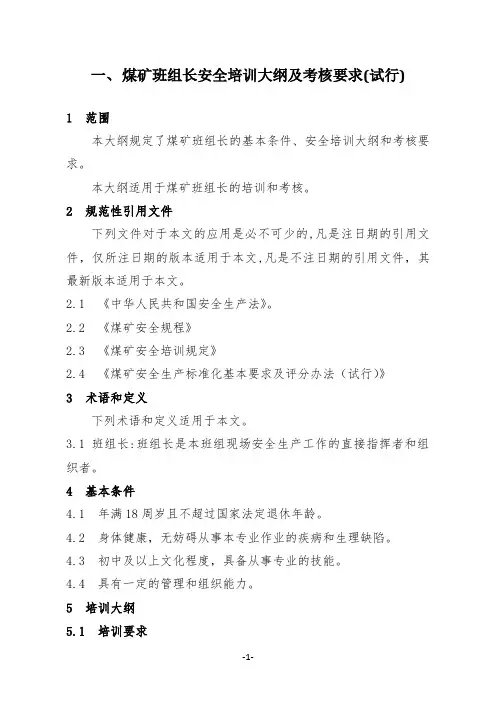 一、煤矿班组长安全培训大纲及考核要求(试行)

1 范围

本大纲规定了煤矿班组长的基本条件、安全培训大纲和考核要求。

本大纲适用于煤矿班组长的培训和考核。

2 规范性引用文件

下列文件对于本文的应用是必不可少的,凡是注日期的引用文件，仅所注日期的版本适用于本文,凡是不注日期的引用文件，其最新版本适用于本文。

2.1 《中华人民共和国安全生产法》。

2.2 《煤矿安全规程》

2.3 《煤矿安全培训规定》

2.4 《煤矿安全生产标准化基本要求及评分办法（试行)》

3 术语和定义

下列术语和定义适用于本文。

3.1 班组长:班组长是本班组现场安全生产工作的直接指挥者和组织者。

4 基本条件

4.1 年满18周岁且不超过国家法定退休年龄。

4.2 身体健康，无妨碍从事本专业作业的疾病和生理缺陷。

4.3 初中及以上文化程度，具备从事专业的技能。

4.4 具有一定的管理和组织能力。

5 培训大纲

5.1 培训要求

-1-